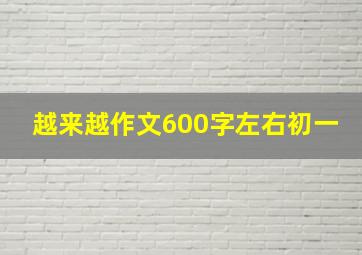 越来越作文600字左右初一